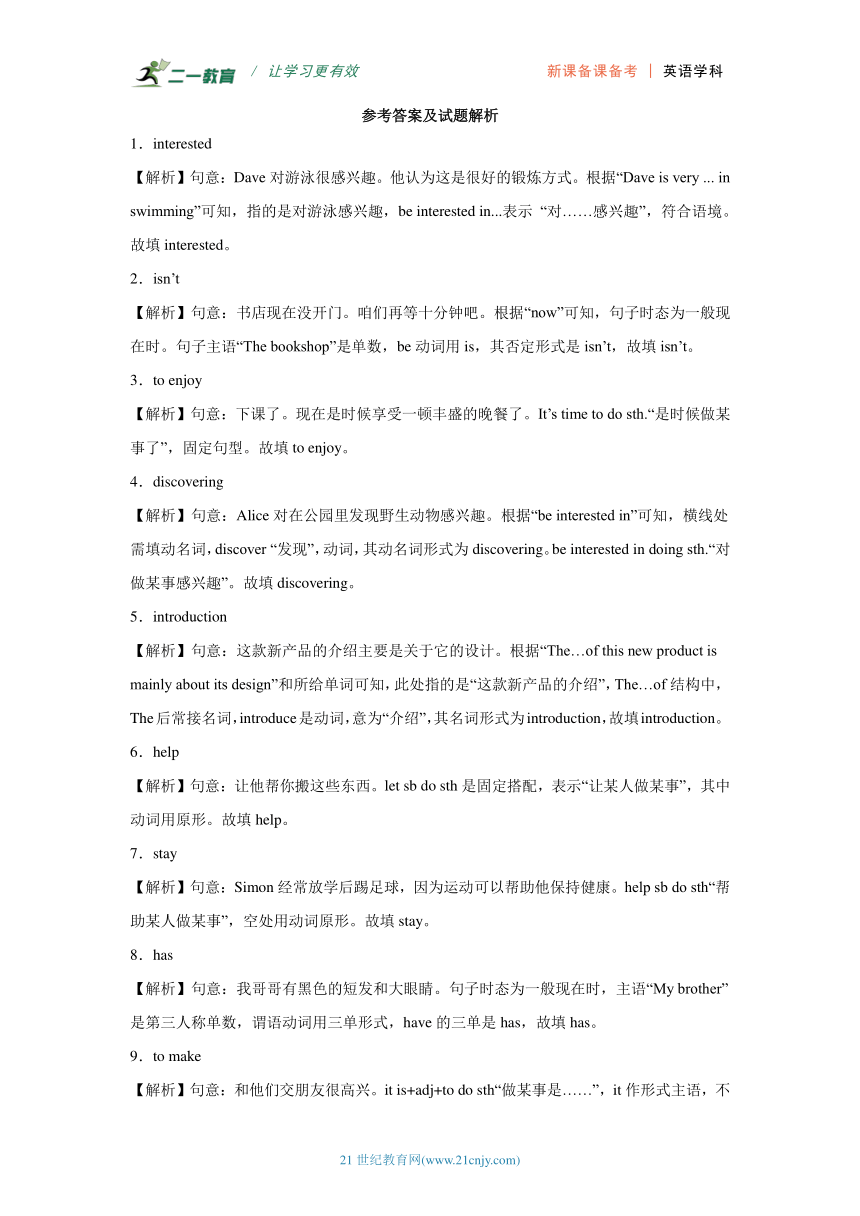 二一教育 / 让学习更有效 新课备课备考 | 英语学科

参考答案及试题解析

1．interested

【解析】句意：Dave 对游泳很感兴趣。他认为这是很好的锻炼方式。根据“Dave is very ... in swimming”可知，指的是对游泳感兴趣，be interested in...表示 “对……感兴趣”，符合语境。故填 interested。

2．isn’t

【解析】句意：书店现在没开门。咱们再等十分钟吧。根据“now”可知，句子时态为一般现在时。句子主语“The bookshop”是单数，be 动词用 is，其否定形式是 isn’t，故填 isn’t。

3．to enjoy

【解析】句意：下课了。现在是时候享受一顿丰盛的晚餐了。It’s time to do sth.“是时候做某事了”，固定句型。故填 to enjoy。

4．discovering

【解析】句意：Alice 对在公园里发现野生动物感兴趣。根据“be interested in”可知，横线处需填动名词，discover “发现”，动词，其动名词形式为 discovering。be interested in doing sth.“对做某事感兴趣”。故填 discovering。

5．introduction

【解析】句意：这款新产品的介绍主要是关于它的设计。根据“The…of this new product is mainly about its design”和所给单词可知，此处指的是“这款新产品的介绍”，The…of 结构中，The 后常接名词，introduce 是动词，意为“介绍”，其名词形式为 introduction，故填 introduction。

6．help

【解析】句意：让他帮你搬这些东西。let sb do sth 是固定搭配，表示“让某人做某事”，其中动词用原形。故填 help。

7．stay

【解析】句意：Simon 经常放学后踢足球，因为运动可以帮助他保持健康。help sb do sth“帮助某人做某事”，空处用动词原形。故填 stay。

8．has

【解析】句意：我哥哥有黑色的短发和大眼睛。句子时态为一般现在时，主语“My brother”是第三人称单数，谓语动词用三单形式，have 的三单是 has，故填 has。

9．to make

【解析】句意：和他们交朋友很高兴。it is+adj+to do sth“做某事是……”，it 作形式主语，不

21 世纪教育网(www.21cnjy.com)